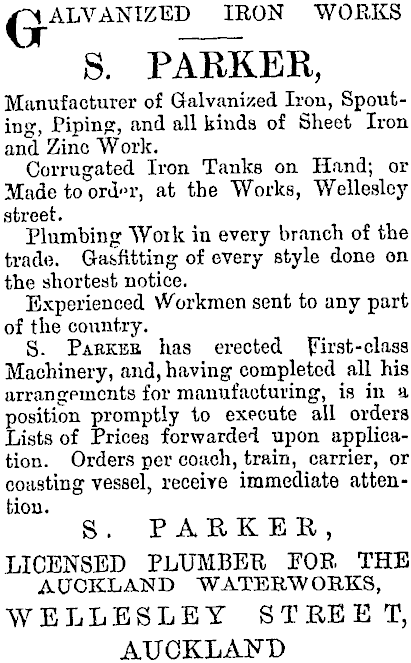 GALVANIZED IRON WORKS

S. PARKER,

Manufacturer of Galvanized Iron, Spouting, Piping, and all kinds of Sheet Iron and Zinc Work.

Corrugated Iron Tanks on Hand; or Made to order, at the Works, Wellesley street.

Plumbing Work in every branch of the trade. Gasfitting of every style done on the shortest notice.

Experienced Workmen sent to any part of the country.

S. PARKER has erected First-class Machinery, and, having completed all his arrangements for manufacturing, is in a position promptly to execute all orders Lists of Prices forwarded upon application. Orders per coach, train, carrier, or coasting vessel, receive immediate attention.

S. PARKER,

LICENSED PLUMBER FOR THE AUCKLAND WATERWORKS,

WELLESLEY STREET,

AUCKLAND